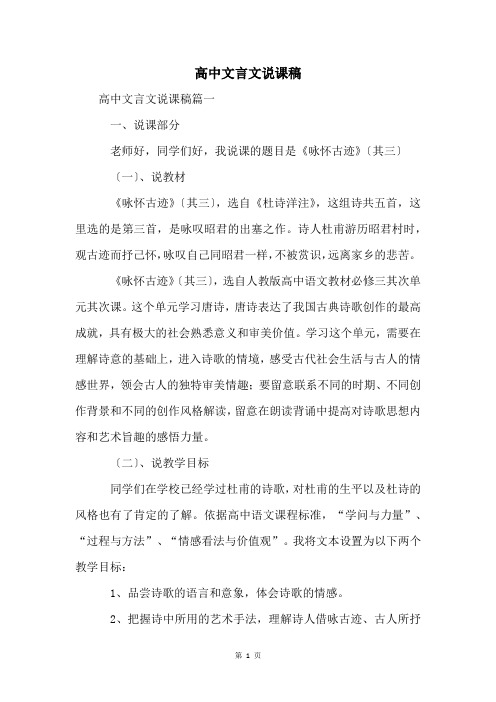 高中文言文说课稿

高中文言文说课稿篇一

一、说课部分

老师好，同学们好，我说课的题目是《咏怀古迹》〔其三〕

〔一〕、说教材

《咏怀古迹》〔其三〕，选自《杜诗洋注》，这组诗共五首，这里选的是第三首，是咏叹昭君的出塞之作。诗人杜甫游历昭君村时，观古迹而抒己怀，咏叹自己同昭君一样，不被赏识，远离家乡的悲苦。

《咏怀古迹》〔其三〕，选自人教版高中语文教材必修三其次单元其次课。这个单元学习唐诗，唐诗表达了我国古典诗歌创作的最高成就，具有极大的社会熟悉意义和审美价值。学习这个单元，需要在理解诗意的基础上，进入诗歌的情境，感受古代社会生活与古人的情感世界，领会古人的独特审美情趣；要留意联系不同的时期、不同创作背景和不同的创作风格解读，留意在朗读背诵中提高对诗歌思想内容和艺术旨趣的感悟力量。

〔二〕、说教学目标

同学们在学校已经学过杜甫的诗歌，对杜甫的生平以及杜诗的风格也有了肯定的了解。依据高中语文课程标准，“学问与力量”、“过程与方法”、“情感看法与价值观”。我将文本设置为以下两个教学目标：

1、品尝诗歌的语言和意象，体会诗歌的情感。

2、把握诗中所用的艺术手法，理解诗人借咏古迹、古人所抒

第 1 页